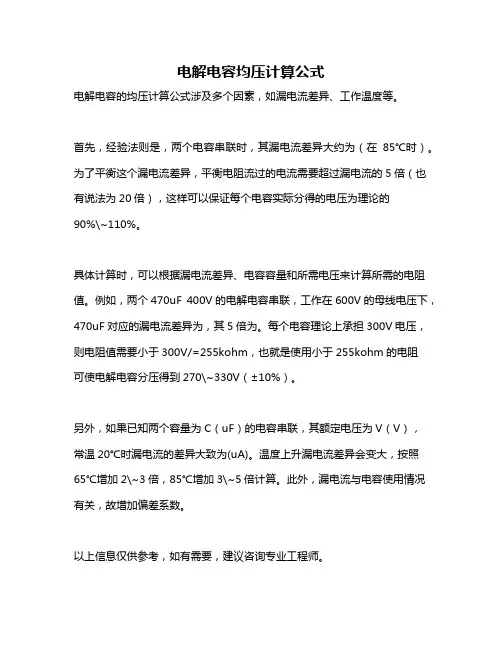 电解电容均压计算公式

电解电容的均压计算公式涉及多个因素，如漏电流差异、工作温度等。

首先，经验法则是，两个电容串联时，其漏电流差异大约为（在 85°C时）。为了平衡这个漏电流差异，平衡电阻流过的电流需要超过漏电流的 5 倍（也有说法为 20 倍），这样可以保证每个电容实际分得的电压为理论的 90%\~110%。

具体计算时，可以根据漏电流差异、电容容量和所需电压来计算所需的电阻值。例如，两个 470uF 400V 的电解电容串联，工作在 600V 的母线电压下，470uF 对应的漏电流差异为，其 5 倍为。每个电容理论上承担 300V 电压，则电阻值需要小于 300V/=255kohm，也就是使用小于 255kohm 的电阻可使电解电容分压得到 270\~330V（±10%）。

另外，如果已知两个容量为 C（uF）的电容串联，其额定电压为 V（V），常温 20°C时漏电流的差异大致为(uA)。温度上升漏电流差异会变大，按照 65°C增加 2\~3 倍，85°C增加 3\~5 倍计算。此外，漏电流与电容使用情况有关，故增加偏差系数。

以上信息仅供参考，如有需要，建议咨询专业工程师。